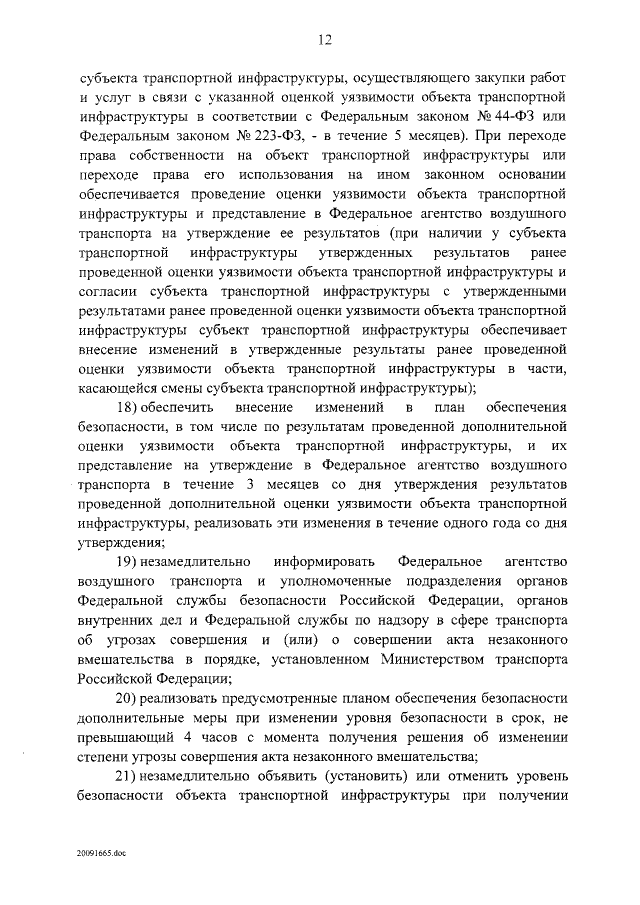 12

субъекта транспортной инфраструктуры, осуществляющего закупки работ и услуг в связи с указанной оценкой уязвимости объекта транспортной инфраструктуры в соответствии с Федеральным законом № 44-ФЗ или Федеральным законом № 223-ФЗ, - в течение 5 месяцев). При переходе права собственности на объект транспортной инфраструктуры или переходе права его использования на ином законном основании обеспечивается проведение оценки уязвимости объекта транспортной инфраструктуры и представление в Федеральное агентство воздушного транспорта на утверждение ее результатов (при наличии у субъекта транспортной инфраструктуры утвержденных результатов ранее проведенной оценки уязвимости объекта транспортной инфраструктуры и согласии субъекта транспортной инфраструктуры с утвержденными результатами ранее проведенной оценки уязвимости объекта транспортной инфраструктуры субъект транспортной инфраструктуры обеспечивает внесение изменений в утвержденные результаты ранее проведенной оценки уязвимости объекта транспортной инфраструктуры в части, касающейся смены субъекта транспортной инфраструктуры);

18) обеспечить внесение изменений в план обеспечения безопасности, в том числе по результатам проведенной дополнительной оценки уязвимости объекта транспортной инфраструктуры, и их представление на утверждение в Федеральное агентство воздушного транспорта в течение 3 месяцев со дня утверждения результатов проведенной дополнительной оценки уязвимости объекта транспортной инфраструктуры, реализовать эти изменения в течение одного года со дня утверждения;

19) незамедлительно информировать Федеральное агентство воздушного транспорта и уполномоченные подразделения органов Федеральной службы безопасности Российской Федерации, органов внутренних дел и Федеральной службы по надзору в сфере транспорта об угрозах совершения и (или) о совершении акта незаконного вмешательства в порядке, установленном Министерством транспорта Российской Федерации;

20) реализовать предусмотренные планом обеспечения безопасности дополнительные меры при изменении уровня безопасности в срок, не превышающий 4 часов с момента получения решения об изменении степени угрозы совершения акта незаконного вмешательства;

21) незамедлительно объявить (установить) или отменить уровень безопасности объекта транспортной инфраструктуры при получении

20091665.doc